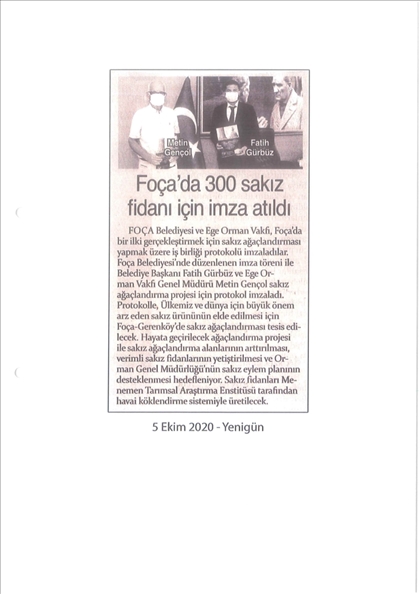 Metin Gençol

Fatih Gürbüz

Foça'da 300 sakız fidanı için imza atıldı

FOÇA Belediyesi ve Ege Orman Vakfı, Foça'da bir ilki gerçekleştirmek için sakız ağaçlandırması yapmak üzere iş birliği protokolü imzaladılar. Foça Belediyesi'nde düzenlenen imza töreni ile Belediye Başkanı Fatih Gürbüz ve Ege Orman Vakfı Genel Müdürü Metin Gençol sakız ağaçlandırma projesi için protokol imzaladı. Protokolle, Ülkemiz ve dünya için büyük önem arz eden sakız ürününün elde edilmesi için Foça-Gerenköy'de sakız ağaçlandırması tesis edilecek. Hayata geçirilecek ağaçlandırma projesi ile sakız ağaçlandırma alanlarının arttırılması, verimli sakız fidanlarının yetiştirilmesi ve Orman Genel Müdürlüğü'nün sakız eylem planının desteklenmesi hedefleniyor. Sakız fidanları Menemen Tarımsal Araştırma Enstitüsü tarafından havai köklendirme sistemiyle üretilecek.

5 Ekim 2020 - Yenigün